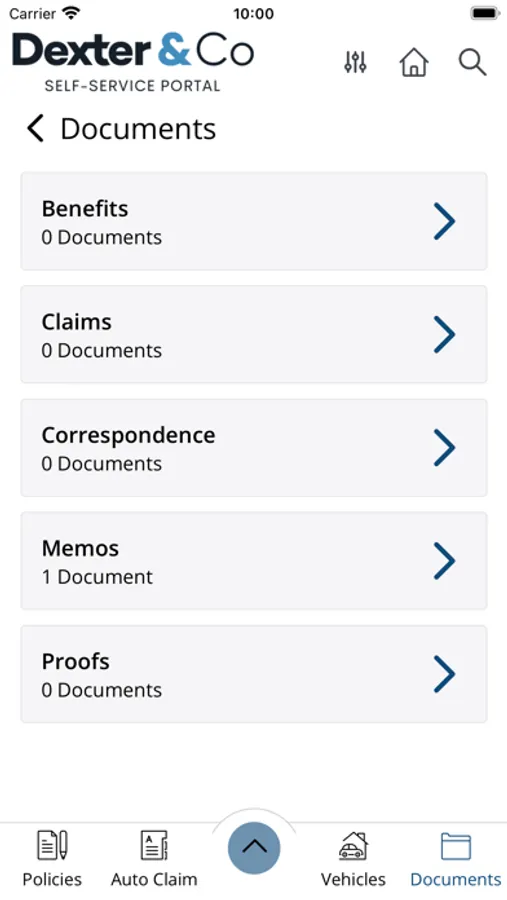 Carrier 10:00

Dexter & Co
SELF-SERVICE PORTAL

Documents

Benefits
0 Documents

Claims
0 Documents

Correspondence
0 Documents

Memos
1 Document

Proofs
0 Documents

Policies Auto Claim Vehicles Documents